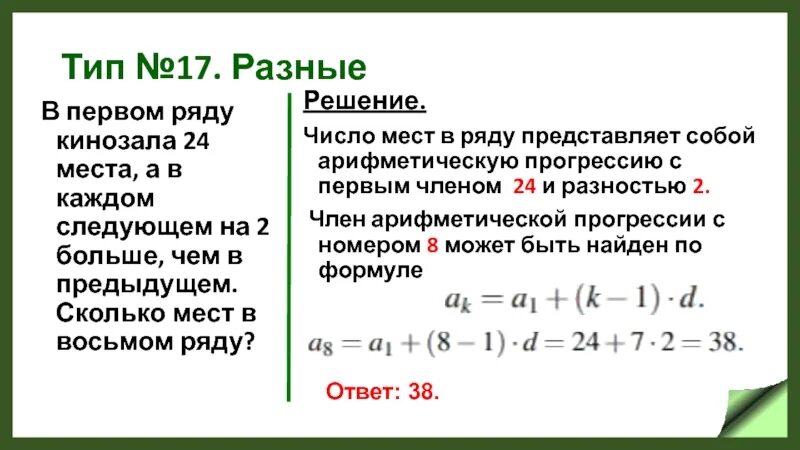 Тип №17. Разные

В первом ряду кинозала 24 места, а в каждом следующем на 2 больше, чем в предыдущем. Сколько мест в восьмом ряду?

Решение.

Число мест в ряду представляет собой арифметическую прогрессию с первым членом 24 и разностью 2.

Член арифметической прогрессии с номером 8 может быть найден по формуле

$a_k = a_1 + (k-1) \cdot d.$

$a_8 = a_1 + (8-1) \cdot d = 24 + 7 \cdot 2 = 38.$

Ответ: 38.